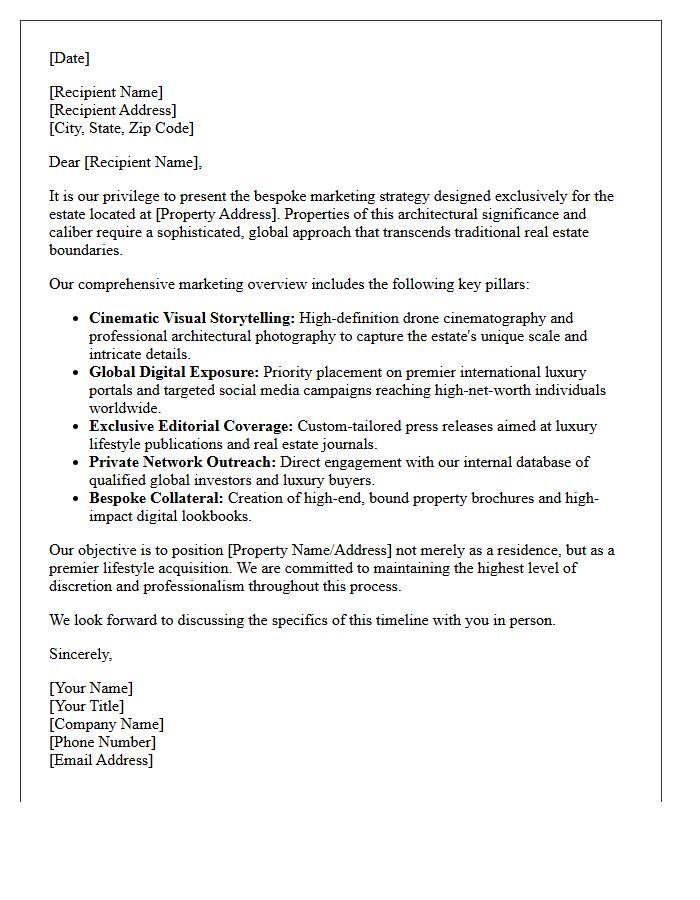 [Date]

[Recipient Name]
[Recipient Address]
[City, State, Zip Code]

Dear [Recipient Name],

It is our privilege to present the bespoke marketing strategy designed exclusively for the estate located at [Property Address]. Properties of this architectural significance and caliber require a sophisticated, global approach that transcends traditional real estate boundaries.

Our comprehensive marketing overview includes the following key pillars:

• Cinematic Visual Storytelling: High-definition drone cinematography and professional architectural photography to capture the estate's unique scale and intricate details.
• Global Digital Exposure: Priority placement on premier international luxury portals and targeted social media campaigns reaching high-net-worth individuals worldwide.
• Exclusive Editorial Coverage: Custom-tailored press releases aimed at luxury lifestyle publications and real estate journals.
• Private Network Outreach: Direct engagement with our internal database of qualified global investors and luxury buyers.
• Bespoke Collateral: Creation of high-end, bound property brochures and high-impact digital lookbooks.

Our objective is to position [Property Name/Address] not merely as a residence, but as a premier lifestyle acquisition. We are committed to maintaining the highest level of discretion and professionalism throughout this process.

We look forward to discussing the specifics of this timeline with you in person.

Sincerely,

[Your Name]
[Your Title]
[Company Name]
[Phone Number]
[Email Address]